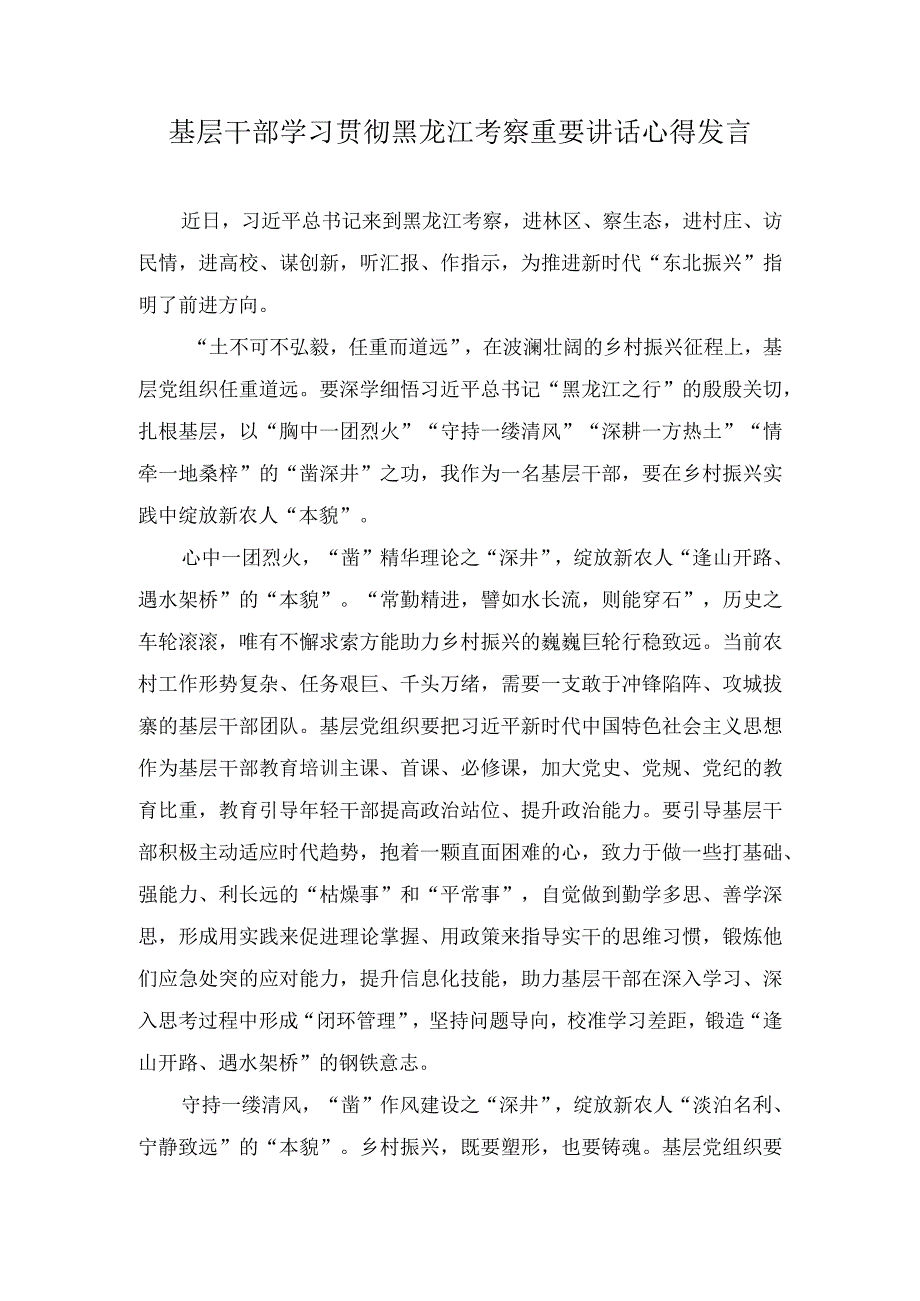 基层干部学习贯彻黑龙江考察重要讲话心得发言

近日，习近平总书记来到黑龙江考察，进林区、察生态，进村庄、访民情，进高校、谋创新，听汇报、作指示，为推进新时代“东北振兴”指明了前进方向。

“士不可不弘毅，任重而道远”，在波澜壮阔的乡村振兴征程上，基层党组织任重道远。要深学细悟习近平总书记“黑龙江之行”的殷殷关切，扎根基层，以“胸中一团烈火”“守持一缕清风”“深耕一方热土”“情牵一地桑梓”的“凿深井”之功，我作为一名基层干部，要在乡村振兴实践中绽放新农人“本貌”。

心中一团烈火，“凿”精华理论之“深井”，绽放新农人“逢山开路、遇水架桥”的“本貌”。“常勤精进，譬如水长流，则能穿石”，历史之车轮滚滚，唯有不懈求索方能助力乡村振兴的巍巍巨轮行稳致远。当前农村工作形势复杂、任务艰巨、千头万绪，需要一支敢于冲锋陷阵、攻城拔寨的基层干部团队。基层党组织要把习近平新时代中国特色社会主义思想作为基层干部教育培训主课、首课、必修课，加大党史、党规、党纪的教育比重，教育引导年轻干部提高政治站位、提升政治能力。要引导基层干部积极主动适应时代趋势，抱着一颗直面困难的心，致力于做一些打基础、强能力、利长远的“枯燥事”和“平常事”，自觉做到勤学多思、善学深思，形成用实践来促进理论掌握、用政策来指导实干的思维习惯，锻炼他们应急处突的应对能力，提升信息化技能，助力基层干部在深入学习、深入思考过程中形成“闭环管理”，坚持问题导向，校准学习差距，锻造“逢山开路、遇水架桥”的钢铁意志。

守持一缕清风，“凿”作风建设之“深井”，绽放新农人“淡泊名利、宁静致远”的“本貌”。乡村振兴，既要塑形，也要铸魂。基层党组织要